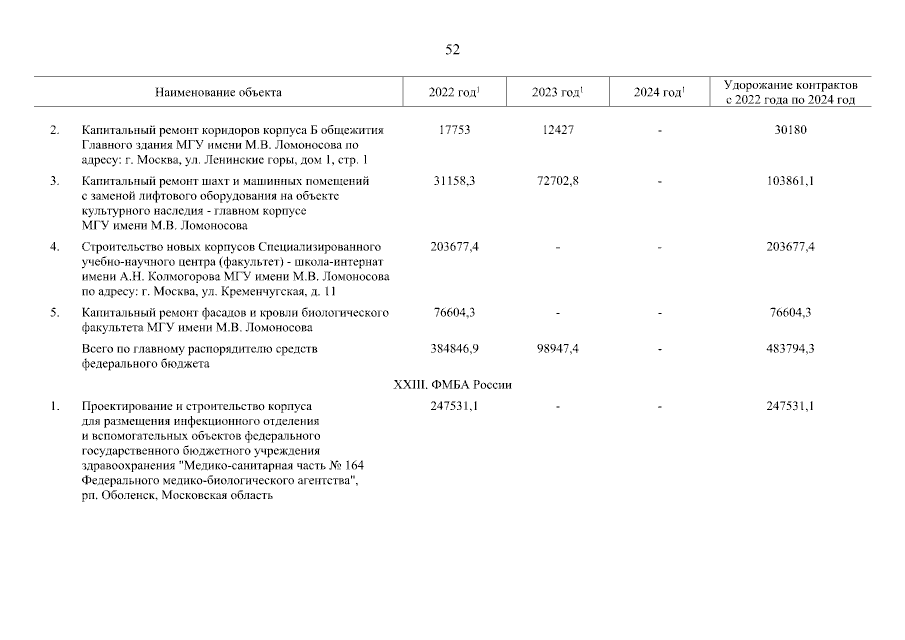 52

| | Наименование объекта | 2022 год$^1$ | 2023 год$^1$ | 2024 год$^1$ | Удорожание контрактов с 2022 года по 2024 год |
|---|---|---|---|---|---|
| 2. | Капитальный ремонт коридоров корпуса Б общежития Главного здания МГУ имени М.В. Ломоносова по адресу: г. Москва, ул. Ленинские горы, дом 1, стр. 1 | 17753 | 12427 | - | 30180 |
| 3. | Капитальный ремонт шахт и машинных помещений с заменой лифтового оборудования на объекте культурного наследия - главном корпусе МГУ имени М.В. Ломоносова | 31158,3 | 72702,8 | - | 103861,1 |
| 4. | Строительство новых корпусов Специализированного учебно-научного центра (факультет) - школа-интернат имени А.Н. Колмогорова МГУ имени М.В. Ломоносова по адресу: г. Москва, ул. Кременчугская, д. 11 | 203677,4 | - | - | 203677,4 |
| 5. | Капитальный ремонт фасадов и кровли биологического факультета МГУ имени М.В. Ломоносова | 76604,3 | - | - | 76604,3 |
| | Всего по главному распорядителю средств федерального бюджета | 384846,9 | 98947,4 | - | 483794,3 |
| | XXIII. ФМБА России | | | | |
| 1. | Проектирование и строительство корпуса для размещения инфекционного отделения и вспомогательных объектов федерального государственного бюджетного учреждения здравоохранения "Медико-санитарная часть № 164 Федерального медико-биологического агентства", рп. Оболенск, Московская область | 247531,1 | - | - | 247531,1 |